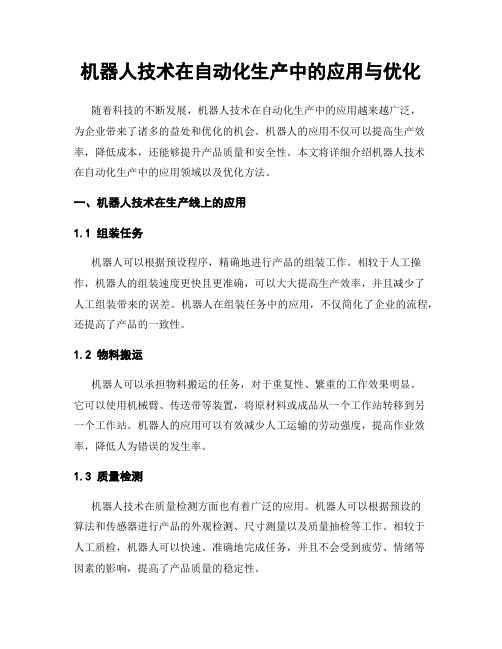 机器人技术在自动化生产中的应用与优化

随着科技的不断发展，机器人技术在自动化生产中的应用越来越广泛，为企业带来了诸多的益处和优化的机会。机器人的应用不仅可以提高生产效率，降低成本，还能够提升产品质量和安全性。本文将详细介绍机器人技术在自动化生产中的应用领域以及优化方法。

一、机器人技术在生产线上的应用

1.1 组装任务

机器人可以根据预设程序，精确地进行产品的组装工作。相较于人工操作，机器人的组装速度更快且更准确，可以大大提高生产效率，并且减少了人工组装带来的误差。机器人在组装任务中的应用，不仅简化了企业的流程，还提高了产品的一致性。

1.2 物料搬运

机器人可以承担物料搬运的任务，对于重复性、繁重的工作效果明显。它可以使用机械臂、传送带等装置，将原材料或成品从一个工作站转移到另一个工作站。机器人的应用可以有效减少人工运输的劳动强度，提高作业效率，降低人为错误的发生率。

1.3 质量检测

机器人技术在质量检测方面也有着广泛的应用。机器人可以根据预设的算法和传感器进行产品的外观检测、尺寸测量以及质量抽检等工作。相较于人工质检，机器人可以快速、准确地完成任务，并且不会受到疲劳、情绪等因素的影响，提高了产品质量的稳定性。